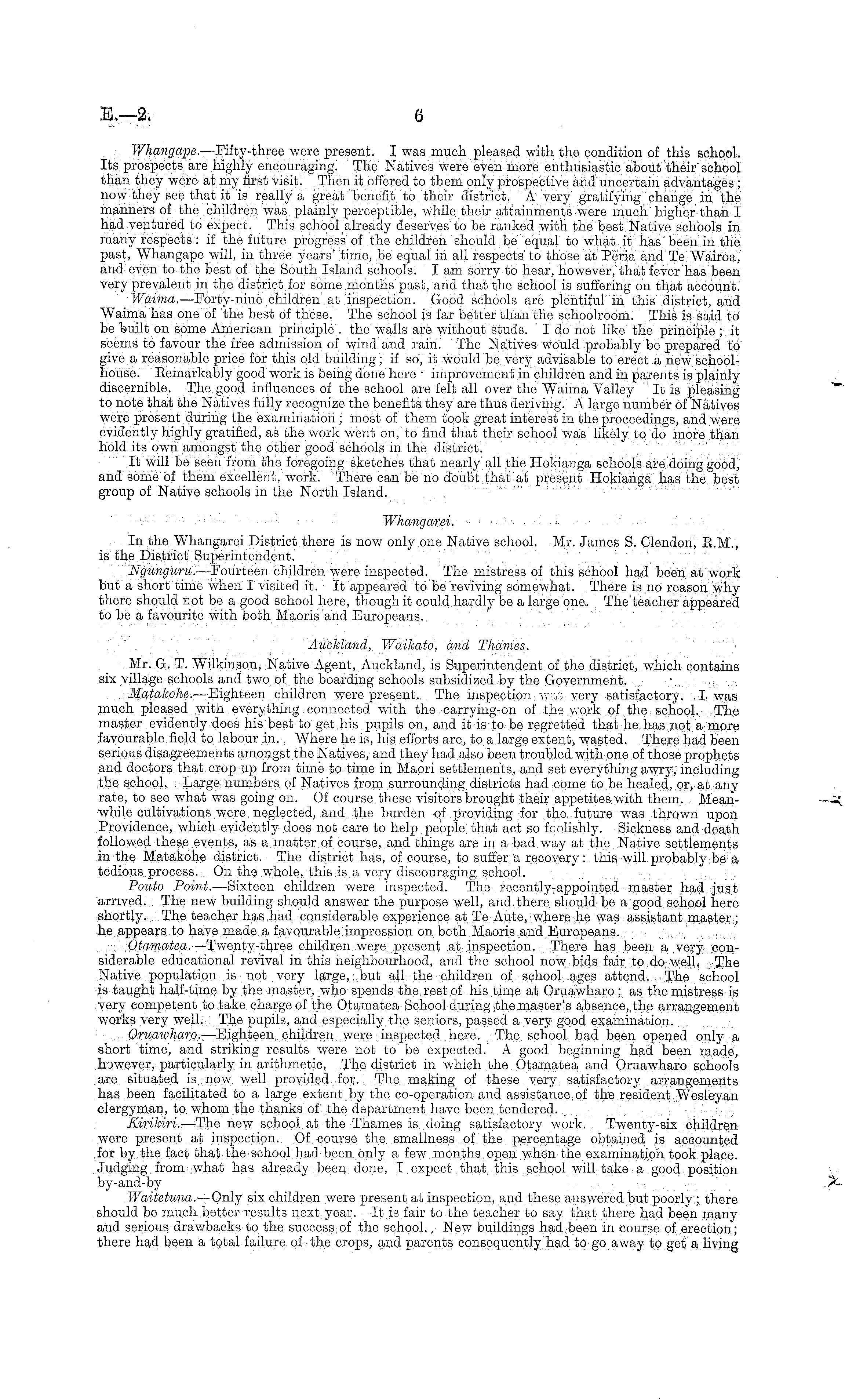 E.—2. 6

Whangape.—Fifty-three were present. I was much pleased with the condition of this school. Its prospects are highly encouraging. The Natives were even more enthusiastic about their school than they were at my first visit. Then it offered to them only prospective and uncertain advantages; now they see that it is really a great benefit to their district. A very gratifying change in the manners of the children was plainly perceptible, while their attainments were much higher than I had ventured to expect. This school already deserves to be ranked with the best Native schools in many respects: if the future progress of the children should be equal to what it has been in the past, Whangape will, in three years' time, be equal in all respects to those at Peria and Te Wairoa, and even to the best of the South Island schools. I am sorry to hear, however, that fever has been very prevalent in the district for some months past, and that the school is suffering on that account.

Waima.—Forty-nine children at inspection. Good schools are plentiful in this district, and Waima has one of the best of these. The school is far better than the schoolroom. This is said to be built on some American principle . the walls are without studs. I do not like the principle; it seems to favour the free admission of wind and rain. The Natives would probably be prepared to give a reasonable price for this old building; if so, it would be very advisable to erect a new schoolhouse. Remarkably good work is being done here · improvement in children and in parents is plainly discernible. The good influences of the school are felt all over the Waima Valley It is pleasing to note that the Natives fully recognize the benefits they are thus deriving. A large number of Natives were present during the examination; most of them took great interest in the proceedings, and were evidently highly gratified, as the work went on, to find that their school was likely to do more than hold its own amongst the other good schools in the district.

It will be seen from the foregoing sketches that nearly all the Hokianga schools are doing good, and some of them excellent, work. There can be no doubt that at present Hokianga has the best group of Native schools in the North Island.

Whangarei.

In the Whangarei District there is now only one Native school. Mr. James S. Clendon, R.M., is the District Superintendent.

Ngunguru.—Fourteen children were inspected. The mistress of this school had been at work but a short time when I visited it. It appeared to be reviving somewhat. There is no reason why there should not be a good school here, though it could hardly be a large one. The teacher appeared to be a favourite with both Maoris and Europeans.

Auckland, Waikato, and Thames.

Mr. G. T. Wilkinson, Native Agent, Auckland, is Superintendent of the district, which contains six village schools and two of the boarding schools subsidized by the Government.

Matakohe.—Eighteen children were present. The inspection was very satisfactory. I was much pleased with everything connected with the carrying-on of the work of the school. The master evidently does his best to get his pupils on, and it is to be regretted that he has not a more favourable field to labour in. Where he is, his efforts are, to a large extent, wasted. There had been serious disagreements amongst the Natives, and they had also been troubled with one of those prophets and doctors that crop up from time to time in Maori settlements, and set everything awry, including the school. Large numbers of Natives from surrounding districts had come to be healed, or, at any rate, to see what was going on. Of course these visitors brought their appetites with them. Meanwhile cultivations were neglected, and the burden of providing for the future was thrown upon Providence, which evidently does not care to help people that act so foolishly. Sickness and death followed these events, as a matter of course, and things are in a bad way at the Native settlements in the Matakohe district. The district has, of course, to suffer a recovery: this will probably be a tedious process. On the whole, this is a very discouraging school.

Pouto Point.—Sixteen children were inspected. The recently-appointed master had just arrived. The new building should answer the purpose well, and there should be a good school here shortly. The teacher has had considerable experience at Te Aute, where he was assistant master; he appears to have made a favourable impression on both Maoris and Europeans.

Otamatea.—Twenty-three children were present at inspection. There has been a very considerable educational revival in this neighbourhood, and the school now bids fair to do well. The Native population is not very large, but all the children of school ages attend. The school is taught half-time by the master, who spends the rest of his time at Oruawharo; as the mistress is very competent to take charge of the Otamatea School during the master's absence, the arrangement works very well. The pupils, and especially the seniors, passed a very good examination.

Oruawharo.—Eighteen children were inspected here. The school had been opened only a short time, and striking results were not to be expected. A good beginning had been made, however, particularly in arithmetic. The district in which the Otamatea and Oruawharo schools are situated is now well provided for. The making of these very satisfactory arrangements has been facilitated to a large extent by the co-operation and assistance of the resident Wesleyan clergyman, to whom the thanks of the department have been tendered.

Kirikiri.—The new school at the Thames is doing satisfactory work. Twenty-six children were present at inspection. Of course the smallness of the percentage obtained is accounted for by the fact that the school had been only a few months open when the examination took place. Judging from what has already been done, I expect that this school will take a good position by-and-by

Waitetuna.—Only six children were present at inspection, and these answered but poorly; there should be much better results next year. It is fair to the teacher to say that there had been many and serious drawbacks to the success of the school. New buildings had been in course of erection; there had been a total failure of the crops, and parents consequently had to go away to get a living